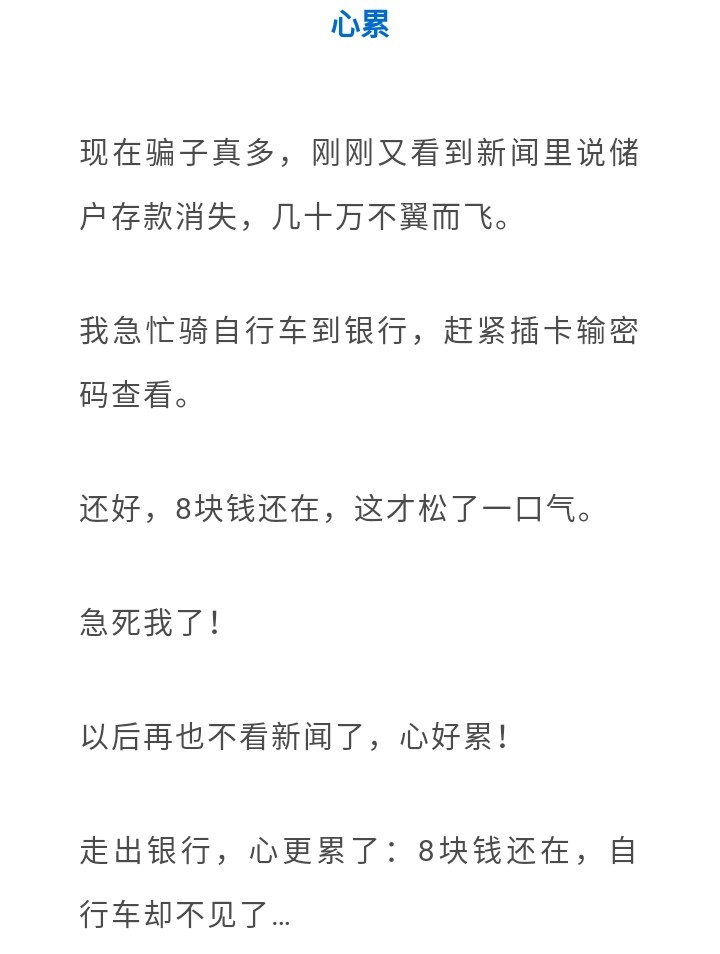 心累

现在骗子真多，刚刚又看到新闻里说储户存款消失，几十万不翼而飞。

我急忙骑自行车到银行，赶紧插卡输密码查看。

还好，8块钱还在，这才松了一口气。

急死我了！

以后再也不看新闻了，心好累！

走出银行，心更累了：8块钱还在，自行车却不见了...